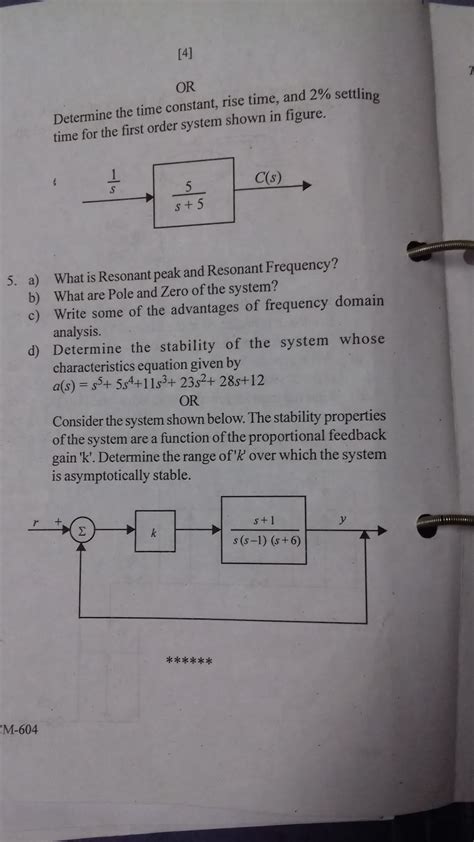 [4]

OR

Determine the time constant, rise time, and 2% settling time for the first order system shown in figure.

$\frac{1}{s}$

$\frac{5}{s+5}$

$C(s)$

5. a) What is Resonant peak and Resonant Frequency?

b) What are Pole and Zero of the system?

c) Write some of the advantages of frequency domain analysis.

d) Determine the stability of the system whose characteristics equation given by
$a(s) = s^5 + 5s^4 + 11s^3 + 23s^2 + 28s + 12$

OR

Consider the system shown below. The stability properties of the system are a function of the proportional feedback gain 'k'. Determine the range of 'k' over which the system is asymptotically stable.

$r$ + $\Sigma$ $k$ $\frac{s+1}{s(s-1)(s+6)}$ $y$

******

M-604